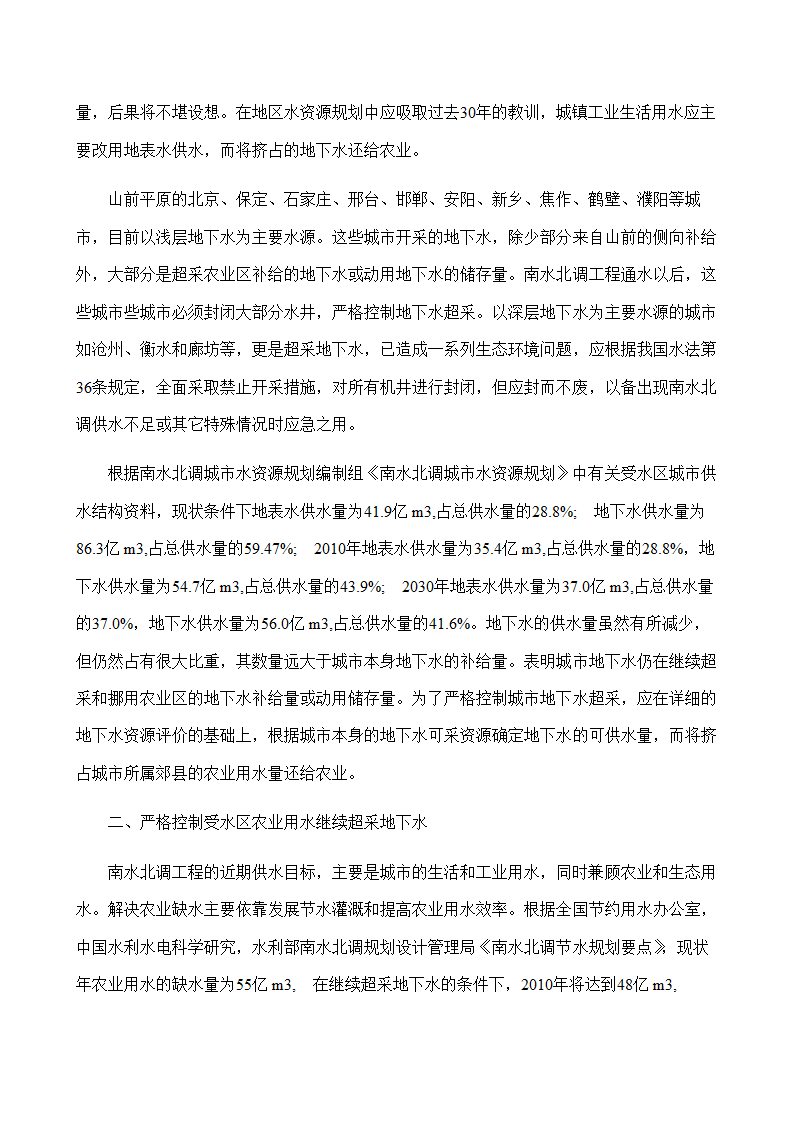 量，后果将不堪设想。在地区水资源规划中应吸取过去30年的教训，城镇工业生活用水应主要改用地表水供水，而将挤占的地下水还给农业。

山前平原的北京、保定、石家庄、邢台、邯郸、安阳、新乡、焦作、鹤壁、濮阳等城市，目前以浅层地下水为主要水源。这些城市开采的地下水，除少部分来自山前的侧向补给外，大部分是超采农业区补给的地下水或动用地下水的储存量。南水北调工程通水以后，这些城市些城市必须封闭大部分水井，严格控制地下水超采。以深层地下水为主要水源的城市如沧州、衡水和廊坊等，更是超采地下水，已造成一系列生态环境问题，应根据我国水法第36条规定，全面采取禁止开采措施，对所有机井进行封闭，但应封而不废，以备出现南水北调供水不足或其它特殊情况时应急之用。

根据南水北调城市水资源规划编制组《南水北调城市水资源规划》中有关受水区城市供水结构资料，现状条件下地表水供水量为41.9亿 m3,占总供水量的28.8%； 地下水供水量为86.3亿 m3,占总供水量的59.47%； 2010年地表水供水量为35.4亿 m3,占总供水量的28.8%，地下水供水量为54.7亿 m3,占总供水量的43.9%； 2030年地表水供水量为37.0亿 m3,占总供水量的37.0%，地下水供水量为56.0亿 m3,占总供水量的41.6%。地下水的供水量虽然有所减少，但仍然占有很大比重，其数量远大于城市本身地下水的补给量。表明城市地下水仍在继续超采和挪用农业区的地下水补给量或动用储存量。为了严格控制城市地下水超采，应在详细的地下水资源评价的基础上，根据城市本身的地下水可采资源确定地下水的可供水量，而将挤占城市所属郊县的农业用水量还给农业。

二、严格控制受水区农业用水继续超采地下水

南水北调工程的近期供水目标，主要是城市的生活和工业用水，同时兼顾农业和生态用水。解决农业缺水主要依靠发展节水灌溉和提高农业用水效率。根据全国节约用水办公室，中国水利水电科学研究，水利部南水北调规划设计管理局《南水北调节水规划要点》 现状年农业用水的缺水量为55亿 m3， 在继续超采地下水的条件下，2010年将达到48亿 m3,